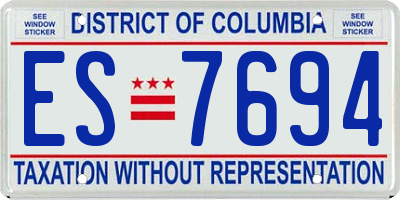 SEE WINDOW STICKER

DISTRICT OF COLUMBIA

SEE WINDOW STICKER

ES 7694

TAXATION WITHOUT REPRESENTATION